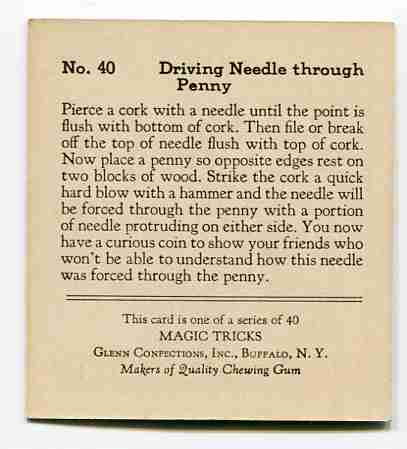 No. 40 Driving Needle through Penny

Pierce a cork with a needle until the point is flush with bottom of cork. Then file or break off the top of needle flush with top of cork. Now place a penny so opposite edges rest on two blocks of wood. Strike the cork a quick hard blow with a hammer and the needle will be forced through the penny with a portion of needle protruding on either side. You now have a curious coin to show your friends who won't be able to understand how this needle was forced through the penny.

This card is one of a series of 40
MAGIC TRICKS
Glenn Confections, Inc., Buffalo, N. Y.
Makers of Quality Chewing Gum